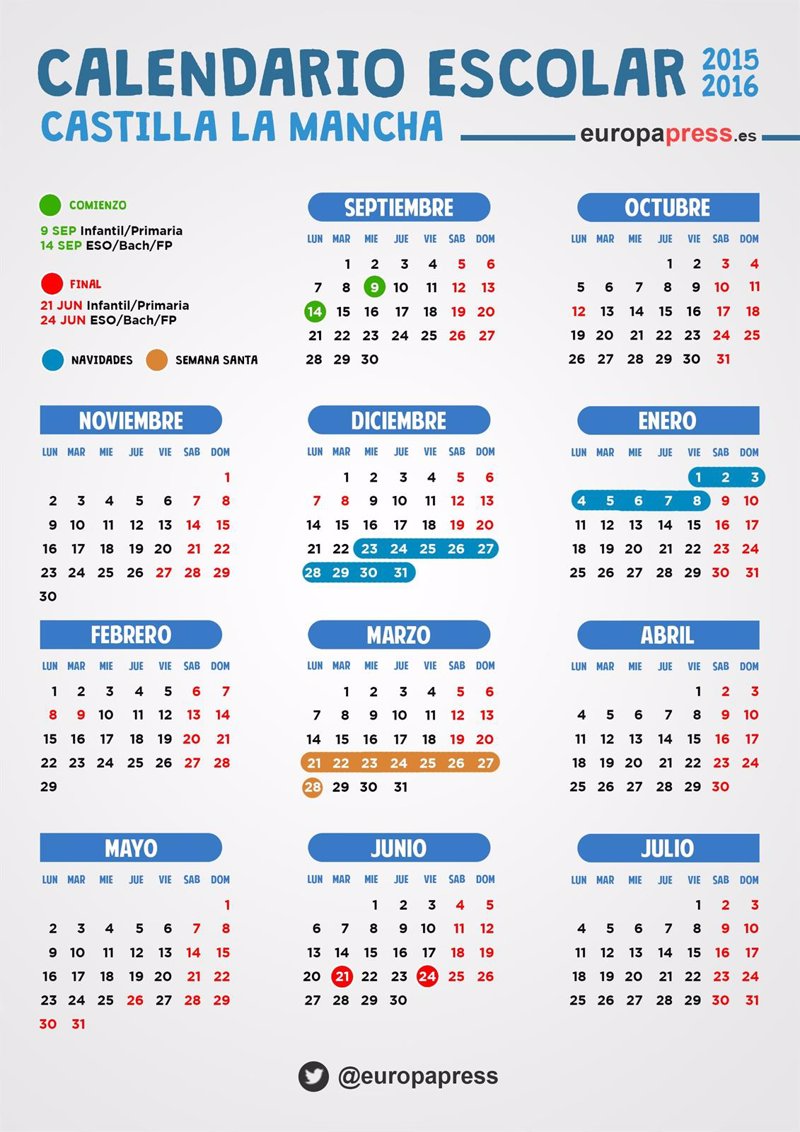 CALENDARIO ESCOLAR 2015 2016
CASTILLA LA MANCHA
europapress.es

COMIENZO
9 SEP Infantil/Primaria
14 SEP ESO/Bach/FP

FINAL
21 JUN Infantil/Primaria
24 JUN ESO/Bach/FP

NAVIDADES SEMANA SANTA

SEPTIEMBRE

| LUN | MAR | MIE | JUE | VIE | SAB | DOM |
|---|---|---|---|---|---|---|
| | 1 | 2 | 3 | 4 | 5 | 6 |
| 7 | 8 | 9 | 10 | 11 | 12 | 13 |
| 14 | 15 | 16 | 17 | 18 | 19 | 20 |
| 21 | 22 | 23 | 24 | 25 | 26 | 27 |
| 28 | 29 | 30 | | | | |

OCTUBRE

| LUN | MAR | MIE | JUE | VIE | SAB | DOM |
|---|---|---|---|---|---|---|
| | | | 1 | 2 | 3 | 4 |
| 5 | 6 | 7 | 8 | 9 | 10 | 11 |
| 12 | 13 | 14 | 15 | 16 | 17 | 18 |
| 19 | 20 | 21 | 22 | 23 | 24 | 25 |
| 26 | 27 | 28 | 29 | 30 | 31 | |

NOVIEMBRE

| LUN | MAR | MIE | JUE | VIE | SAB | DOM |
|---|---|---|---|---|---|---|
| | | | | | | 1 |
| 2 | 3 | 4 | 5 | 6 | 7 | 8 |
| 9 | 10 | 11 | 12 | 13 | 14 | 15 |
| 16 | 17 | 18 | 19 | 20 | 21 | 22 |
| 23 | 24 | 25 | 26 | 27 | 28 | 29 |
| 30 | | | | | | |

DICIEMBRE

| LUN | MAR | MIE | JUE | VIE | SAB | DOM |
|---|---|---|---|---|---|---|
| | 1 | 2 | 3 | 4 | 5 | 6 |
| 7 | 8 | 9 | 10 | 11 | 12 | 13 |
| 14 | 15 | 16 | 17 | 18 | 19 | 20 |
| 21 | 22 | 23 | 24 | 25 | 26 | 27 |
| 28 | 29 | 30 | 31 | | | |

ENERO

| LUN | MAR | MIE | JUE | VIE | SAB | DOM |
|---|---|---|---|---|---|---|
| | | | | 1 | 2 | 3 |
| 4 | 5 | 6 | 7 | 8 | 9 | 10 |
| 11 | 12 | 13 | 14 | 15 | 16 | 17 |
| 18 | 19 | 20 | 21 | 22 | 23 | 24 |
| 25 | 26 | 27 | 28 | 29 | 30 | 31 |

FEBRERO

| LUN | MAR | MIE | JUE | VIE | SAB | DOM |
|---|---|---|---|---|---|---|
| 1 | 2 | 3 | 4 | 5 | 6 | 7 |
| 8 | 9 | 10 | 11 | 12 | 13 | 14 |
| 15 | 16 | 17 | 18 | 19 | 20 | 21 |
| 22 | 23 | 24 | 25 | 26 | 27 | 28 |
| 29 | | | | | | |

MARZO

| LUN | MAR | MIE | JUE | VIE | SAB | DOM |
|---|---|---|---|---|---|---|
| | 1 | 2 | 3 | 4 | 5 | 6 |
| 7 | 8 | 9 | 10 | 11 | 12 | 13 |
| 14 | 15 | 16 | 17 | 18 | 19 | 20 |
| 21 | 22 | 23 | 24 | 25 | 26 | 27 |
| 28 | 29 | 30 | 31 | | | |

ABRIL

| LUN | MAR | MIE | JUE | VIE | SAB | DOM |
|---|---|---|---|---|---|---|
| | | | | 1 | 2 | 3 |
| 4 | 5 | 6 | 7 | 8 | 9 | 10 |
| 11 | 12 | 13 | 14 | 15 | 16 | 17 |
| 18 | 19 | 20 | 21 | 22 | 23 | 24 |
| 25 | 26 | 27 | 28 | 29 | 30 | |

MAYO

| LUN | MAR | MIE | JUE | VIE | SAB | DOM |
|---|---|---|---|---|---|---|
| | | | | | | 1 |
| 2 | 3 | 4 | 5 | 6 | 7 | 8 |
| 9 | 10 | 11 | 12 | 13 | 14 | 15 |
| 16 | 17 | 18 | 19 | 20 | 21 | 22 |
| 23 | 24 | 25 | 26 | 27 | 28 | 29 |
| 30 | 31 | | | | | |

JUNIO

| LUN | MAR | MIE | JUE | VIE | SAB | DOM |
|---|---|---|---|---|---|---|
| | | 1 | 2 | 3 | 4 | 5 |
| 6 | 7 | 8 | 9 | 10 | 11 | 12 |
| 13 | 14 | 15 | 16 | 17 | 18 | 19 |
| 20 | 21 | 22 | 23 | 24 | 25 | 26 |
| 27 | 28 | 29 | 30 | | | |

JULIO

| LUN | MAR | MIE | JUE | VIE | SAB | DOM |
|---|---|---|---|---|---|---|
| | | | | 1 | 2 | 3 |
| 4 | 5 | 6 | 7 | 8 | 9 | 10 |
| 11 | 12 | 13 | 14 | 15 | 16 | 17 |
| 18 | 19 | 20 | 21 | 22 | 23 | 24 |
| 25 | 26 | 27 | 28 | 29 | 30 | 31 |

@europapress